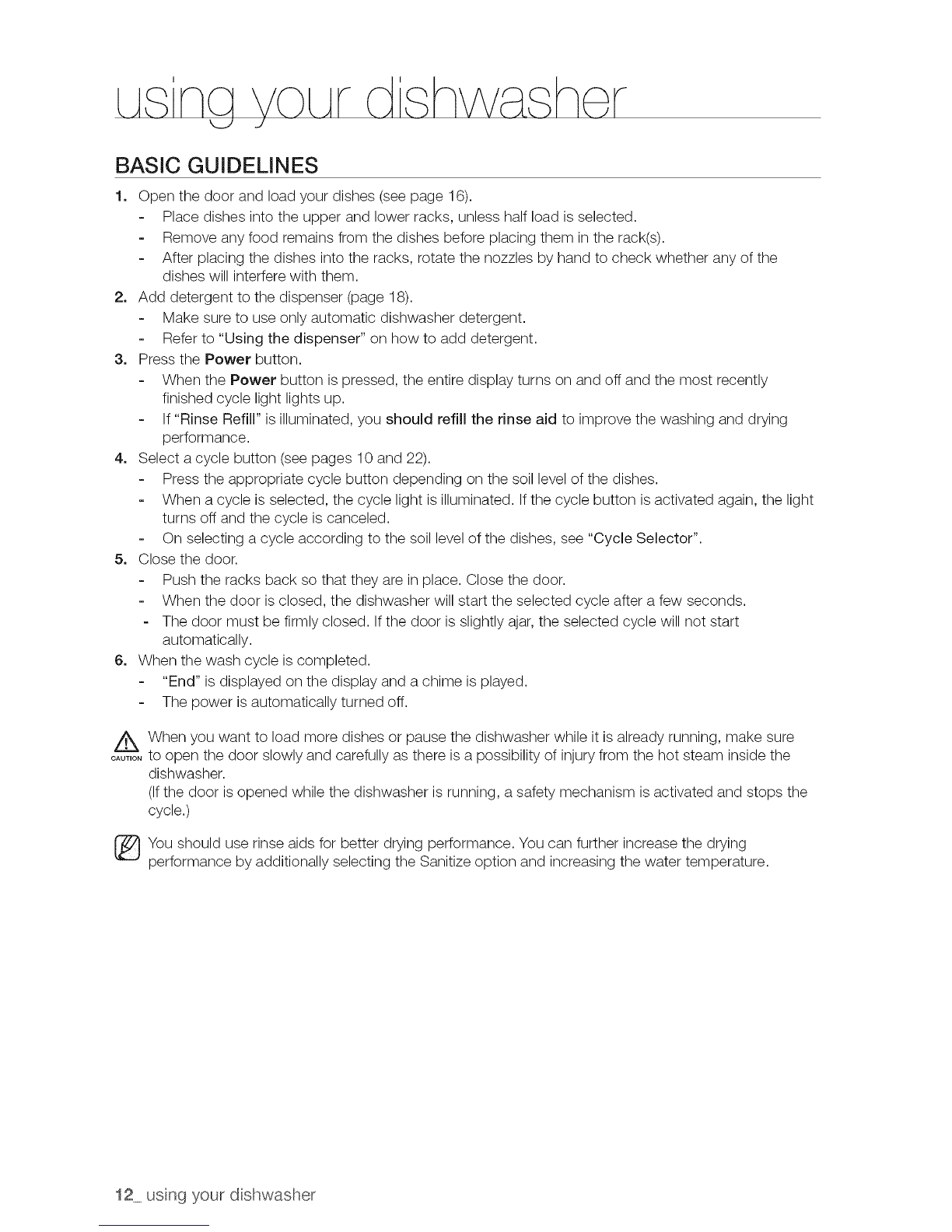 using your dishwasher

BASIC GUIDELINES

1. Open the door and load your dishes (see page 16).
- Place dishes into the upper and lower racks, unless half load is selected.
- Remove any food remains from the dishes before placing them in the rack(s).
- After placing the dishes into the racks, rotate the nozzles by hand to check whether any of the dishes will interfere with them.
2. Add detergent to the dispenser (page 18).
- Make sure to use only automatic dishwasher detergent.
- Refer to "Using the dispenser" on how to add detergent.
3. Press the Power button.
- When the Power button is pressed, the entire display turns on and off and the most recently finished cycle light lights up.
- If "Rinse Refill" is illuminated, you should refill the rinse aid to improve the washing and drying performance.
4. Select a cycle button (see pages 10 and 22).
- Press the appropriate cycle button depending on the soil level of the dishes.
- When a cycle is selected, the cycle light is illuminated. If the cycle button is activated again, the light turns off and the cycle is canceled.
- On selecting a cycle according to the soil level of the dishes, see "Cycle Selector".
5. Close the door.
- Push the racks back so that they are in place. Close the door.
- When the door is closed, the dishwasher will start the selected cycle after a few seconds.
- The door must be firmly closed. If the door is slightly ajar, the selected cycle will not start automatically.
6. When the wash cycle is completed.
- "End" is displayed on the display and a chime is played.
- The power is automatically turned off.

CAUTION When you want to load more dishes or pause the dishwasher while it is already running, make sure to open the door slowly and carefully as there is a possibility of injury from the hot steam inside the dishwasher.
(If the door is opened while the dishwasher is running, a safety mechanism is activated and stops the cycle.)

You should use rinse aids for better drying performance. You can further increase the drying performance by additionally selecting the Sanitize option and increasing the water temperature.

12_ using your dishwasher